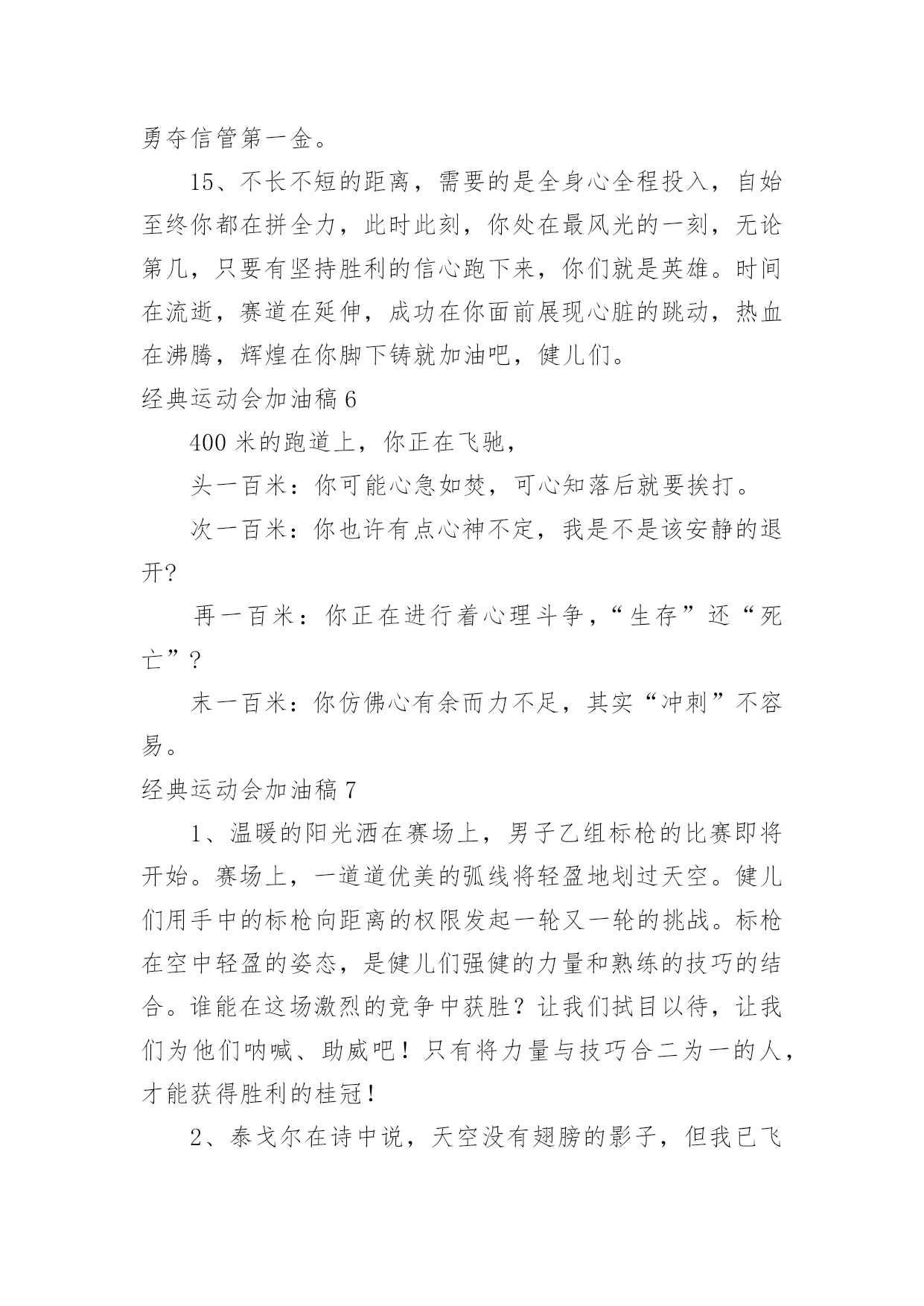 勇夺信管第一金。

15、不长不短的距离，需要的是全身心全程投入，自始至终你都在拼全力，此时此刻，你处在最风光的一刻，无论第几，只要有坚持胜利的信心跑下来，你们就是英雄。时间在流逝，赛道在延伸，成功在你面前展现心脏的跳动，热血在沸腾，辉煌在你脚下铸就加油吧，健儿们。

经典运动会加油稿 6

400 米的跑道上，你正在飞驰，

头一百米：你可能心急如焚，可心知落后就要挨打。

次一百米：你也许有点心神不定，我是不是该安静的退开?

再一百米：你正在进行着心理斗争，“生存”还“死亡”?

末一百米：你仿佛心有余而力不足，其实“冲刺”不容易。

经典运动会加油稿 7

1、温暖的阳光洒在赛场上，男子乙组标枪的比赛即将开始。赛场上，一道道优美的弧线将轻盈地划过天空。健儿们用手中的标枪向距离的权限发起一轮又一轮的挑战。标枪在空中轻盈的姿态，是健儿们强健的力量和熟练的技巧的结合。谁能在这场激烈的竞争中获胜？让我们拭目以待，让我们为他们呐喊、助威吧！只有将力量与技巧合二为一的人，才能获得胜利的桂冠！

2、泰戈尔在诗中说，天空没有翅膀的影子，但我已飞